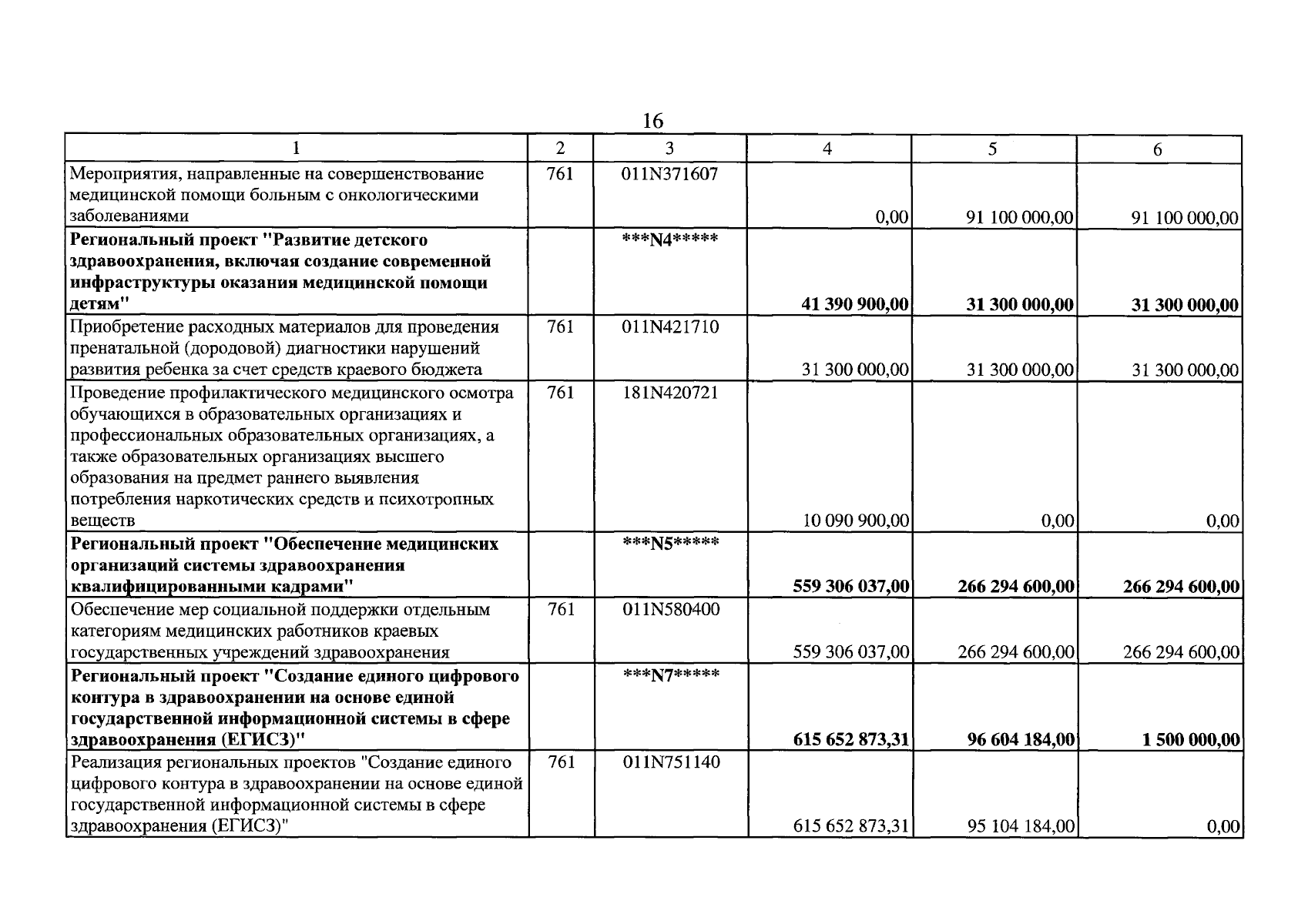 16

| 1 | 2 | 3 | 4 | 5 | 6 |
|---|---|---|---|---|---|
| Мероприятия, направленные на совершенствование медицинской помощи больным с онкологическими заболеваниями | 761 | 011N371607 | 0,00 | 91 100 000,00 | 91 100 000,00 |
| **Региональный проект "Развитие детского здравоохранения, включая создание современной инфраструктуры оказания медицинской помощи детям"** | | **\*\*\*N4\*\*\*\*\*** | **41 390 900,00** | **31 300 000,00** | **31 300 000,00** |
| Приобретение расходных материалов для проведения пренатальной (дородовой) диагностики нарушений развития ребенка за счет средств краевого бюджета | 761 | 011N421710 | 31 300 000,00 | 31 300 000,00 | 31 300 000,00 |
| Проведение профилактического медицинского осмотра обучающихся в образовательных организациях и профессиональных образовательных организациях, а также образовательных организациях высшего образования на предмет раннего выявления потребления наркотических средств и психотропных веществ | 761 | 181N420721 | 10 090 900,00 | 0,00 | 0,00 |
| **Региональный проект "Обеспечение медицинских организаций системы здравоохранения квалифицированными кадрами"** | | **\*\*\*N5\*\*\*\*\*** | **559 306 037,00** | **266 294 600,00** | **266 294 600,00** |
| Обеспечение мер социальной поддержки отдельным категориям медицинских работников краевых государственных учреждений здравоохранения | 761 | 011N580400 | 559 306 037,00 | 266 294 600,00 | 266 294 600,00 |
| **Региональный проект "Создание единого цифрового контура в здравоохранении на основе единой государственной информационной системы в сфере здравоохранения (ЕГИСЗ)"** | | **\*\*\*N7\*\*\*\*\*** | **615 652 873,31** | **96 604 184,00** | **1 500 000,00** |
| Реализация региональных проектов "Создание единого цифрового контура в здравоохранении на основе единой государственной информационной системы в сфере здравоохранения (ЕГИСЗ)" | 761 | 011N751140 | 615 652 873,31 | 95 104 184,00 | 0,00 |